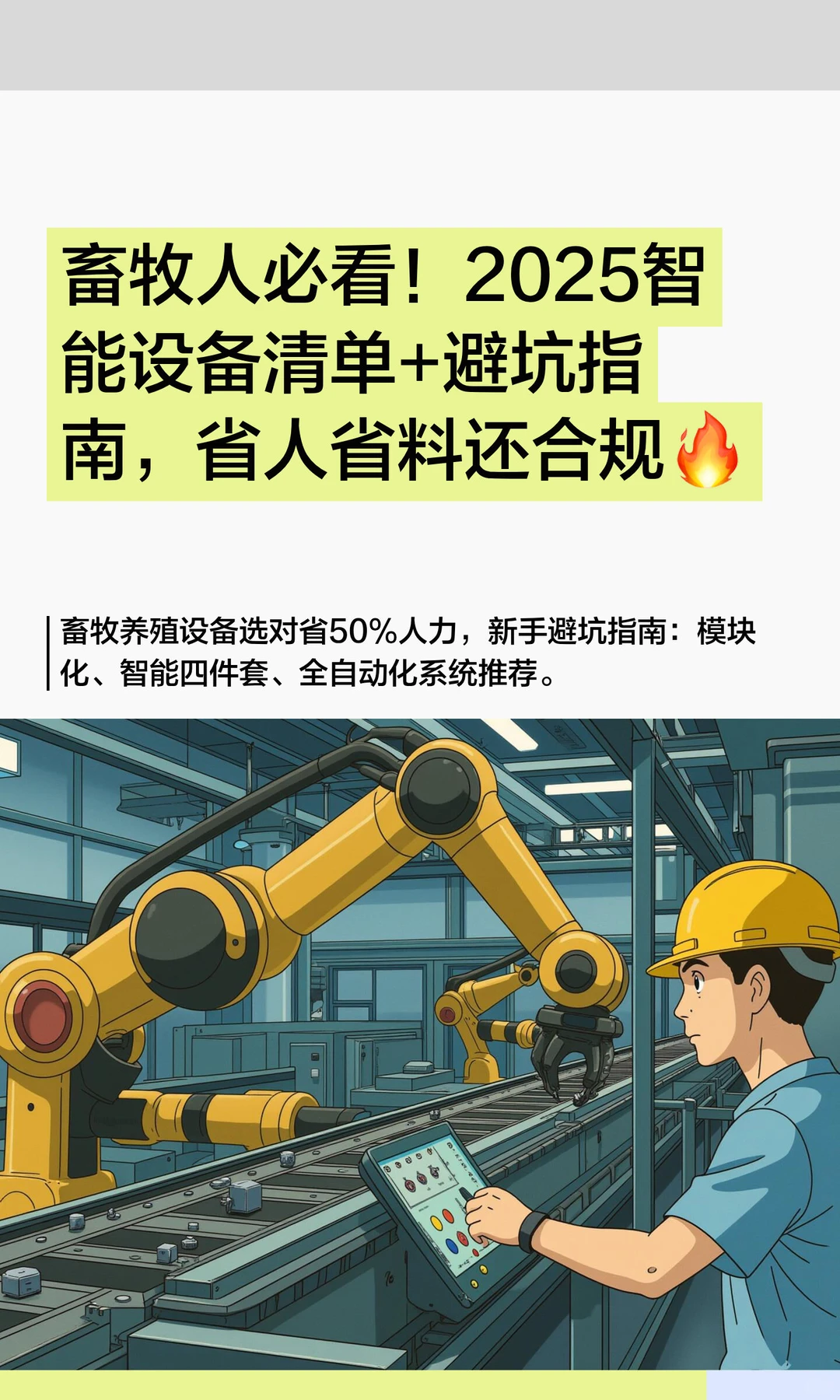 畜牧人必看！2025智能设备清单+避坑指南，省人省料还合规🔥

畜牧养殖设备选对省50%人力，新手避坑指南：模块化、智能四件套、全自动化系统推荐。